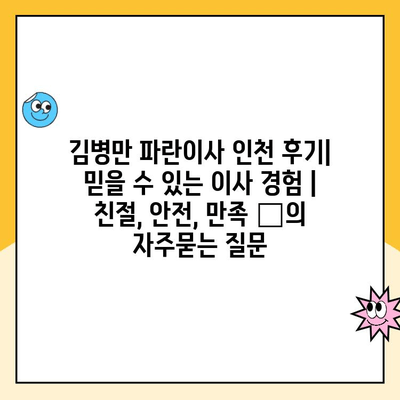 김병만 파란이사 인천 후기| 믿을 수 있는 이사 경험 | 친절, 안전, 만족 □의 자주묻는 질문